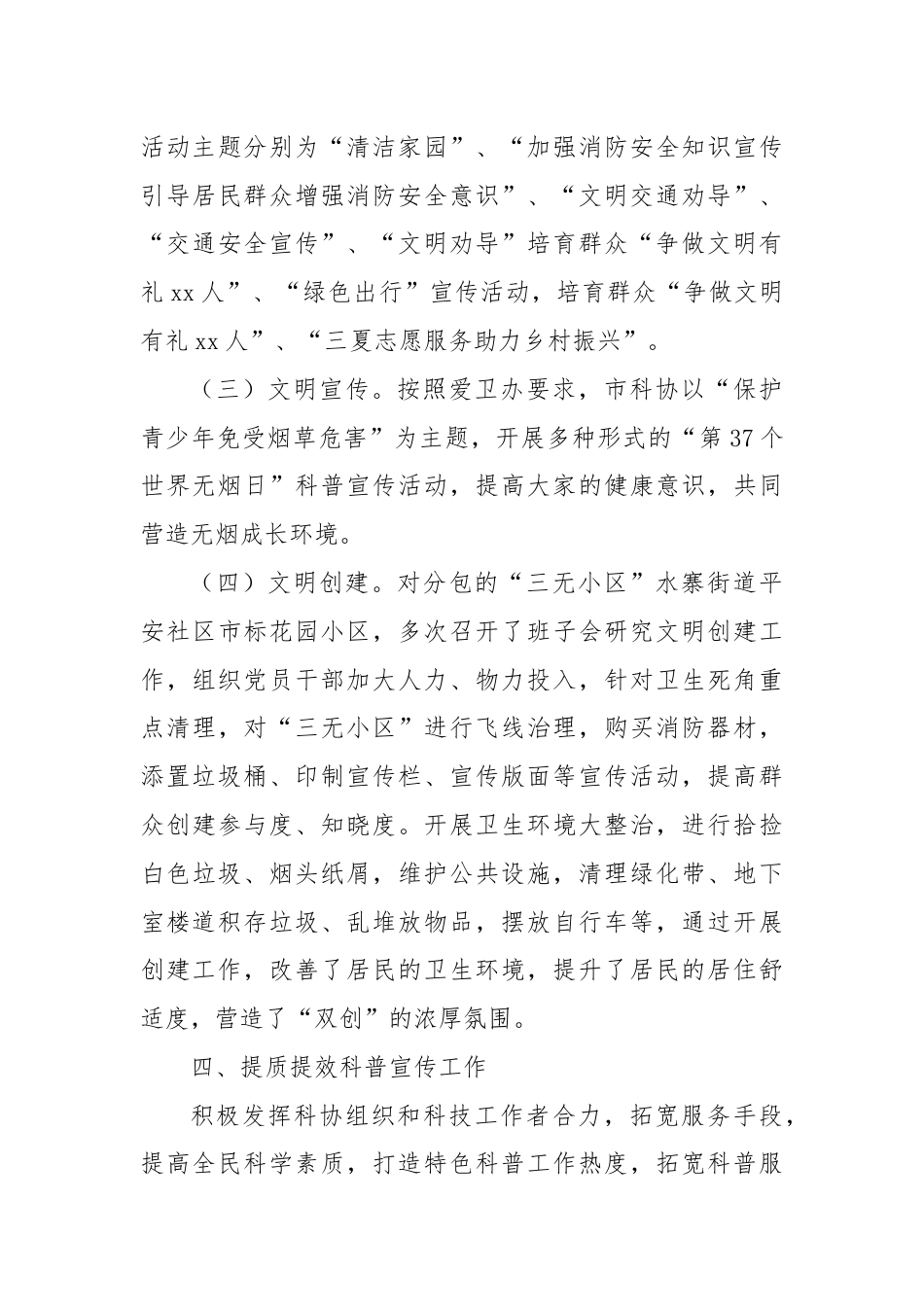 活动主题分别为“清洁家园”、“加强消防安全知识宣传引导居民群众增强消防安全意识”、“文明交通劝导”、“交通安全宣传”、“文明劝导”培育群众“争做文明有礼 xx 人”、“绿色出行”宣传活动，培育群众“争做文明有礼 xx 人”、“三夏志愿服务助力乡村振兴”。

（三）文明宣传。按照爱卫办要求，市科协以“保护青少年免受烟草危害”为主题，开展多种形式的“第 37 个世界无烟日”科普宣传活动，提高大家的健康意识，共同营造无烟成长环境。

（四）文明创建。对分包的“三无小区”水寨街道平安社区市标花园小区，多次召开了班子会研究文明创建工作，组织党员干部加大人力、物力投入，针对卫生死角重点清理，对“三无小区”进行飞线治理，购买消防器材，添置垃圾桶、印制宣传栏、宣传版面等宣传活动，提高群众创建参与度、知晓度。开展卫生环境大整治，进行拾捡白色垃圾、烟头纸屑，维护公共设施，清理绿化带、地下室楼道积存垃圾、乱堆放物品，摆放自行车等，通过开展创建工作，改善了居民的卫生环境，提升了居民的居住舒适度，营造了“双创”的浓厚氛围。

四、提质提效科普宣传工作

积极发挥科协组织和科技工作者合力，拓宽服务手段，提高全民科学素质，打造特色科普工作热度，拓宽科普服